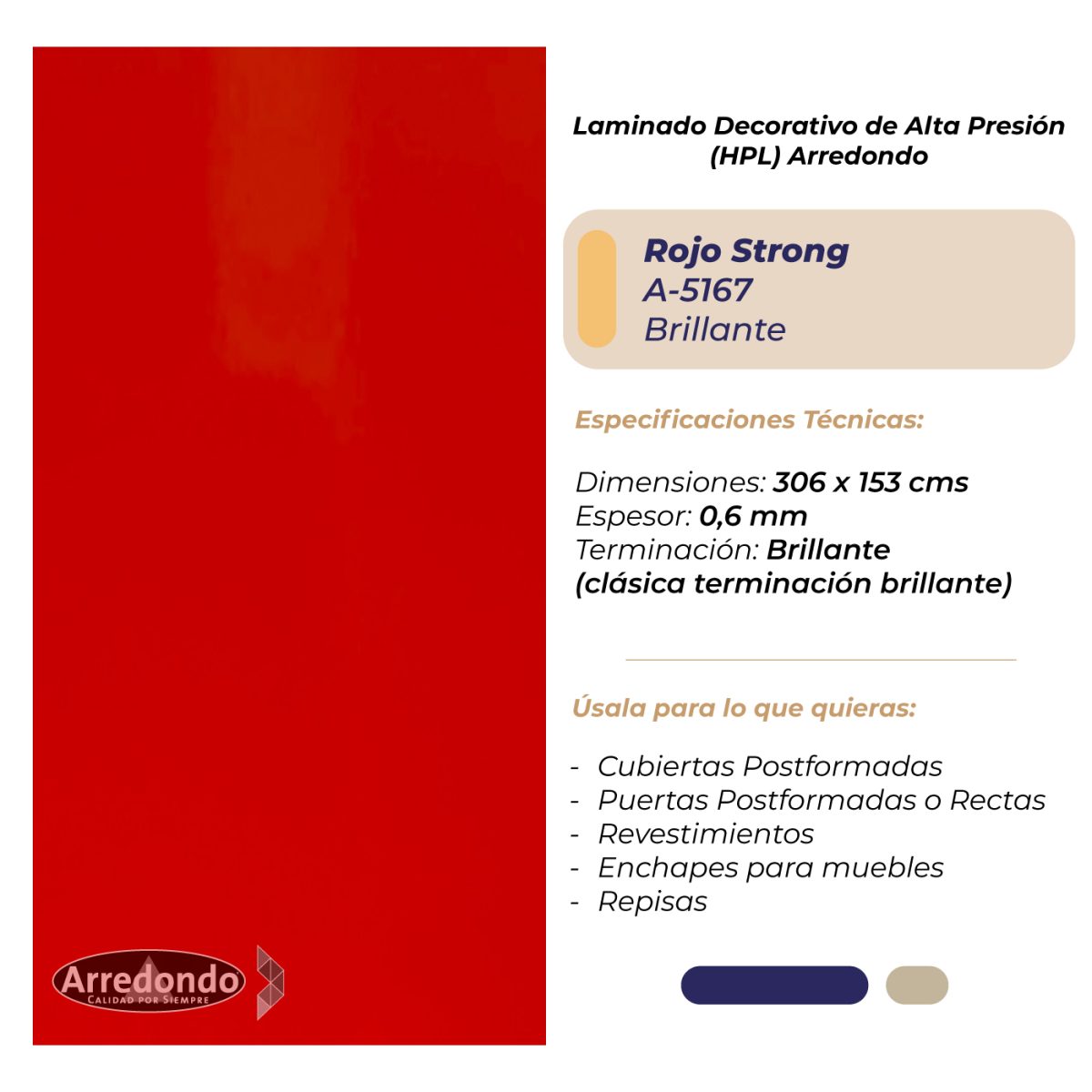 Laminado Decorativo de Alta Presión (HPL) Arredondo

Rojo Strong
A-5167
Brillante

Especificaciones Técnicas:

Dimensiones: 306 x 153 cms
Espesor: 0,6 mm
Terminación: Brillante
(clásica terminación brillante)

Úsala para lo que quieras:

- Cubiertas Postformadas
- Puertas Postformadas o Rectas
- Revestimientos
- Enchapes para muebles
- Repisas

Arredondo
CALIDAD POR SIEMPRE